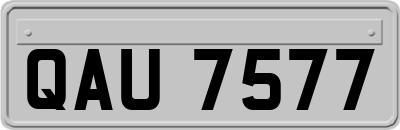 QAU 7577